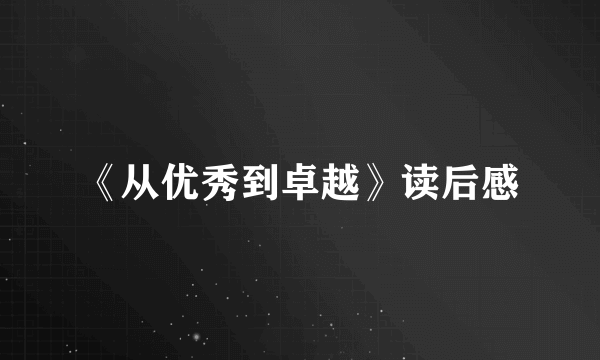 《从优秀到卓越》读后感